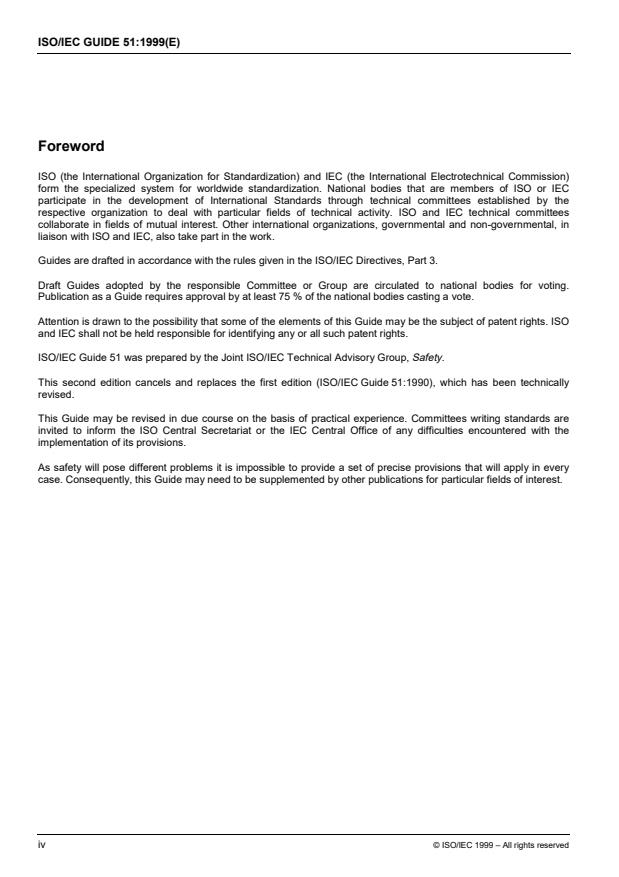 ISO/IEC GUIDE 51:1999(E)

Foreword

ISO (the International Organization for Standardization) and IEC (the International Electrotechnical Commission) form the specialized system for worldwide standardization. National bodies that are members of ISO or IEC participate in the development of International Standards through technical committees established by the respective organization to deal with particular fields of technical activity. ISO and IEC technical committees collaborate in fields of mutual interest. Other international organizations, governmental and non-governmental, in liaison with ISO and IEC, also take part in the work.

Guides are drafted in accordance with the rules given in the ISO/IEC Directives, Part 3.

Draft Guides adopted by the responsible Committee or Group are circulated to national bodies for voting. Publication as a Guide requires approval by at least 75 % of the national bodies casting a vote.

Attention is drawn to the possibility that some of the elements of this Guide may be the subject of patent rights. ISO and IEC shall not be held responsible for identifying any or all such patent rights.

ISO/IEC Guide 51 was prepared by the Joint ISO/IEC Technical Advisory Group, Safety.

This second edition cancels and replaces the first edition (ISO/IEC Guide 51:1990), which has been technically revised.

This Guide may be revised in due course on the basis of practical experience. Committees writing standards are invited to inform the ISO Central Secretariat or the IEC Central Office of any difficulties encountered with the implementation of its provisions.

As safety will pose different problems it is impossible to provide a set of precise provisions that will apply in every case. Consequently, this Guide may need to be supplemented by other publications for particular fields of interest.

iv

© ISO/IEC 1999 – All rights reserved